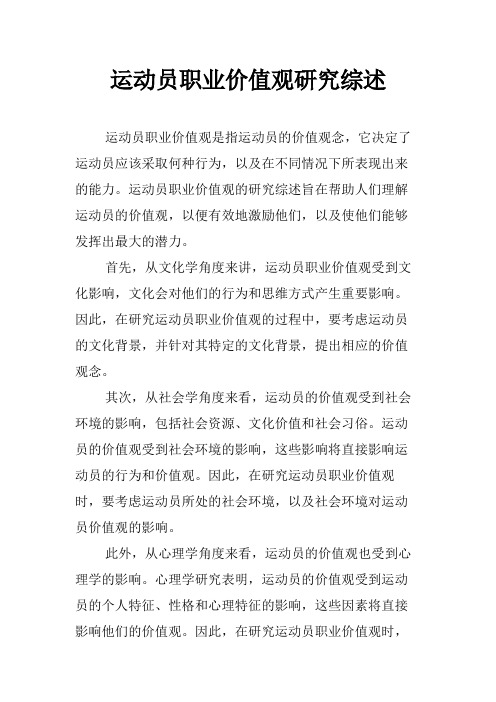 运动员职业价值观研究综述

运动员职业价值观是指运动员的价值观念，它决定了运动员应该采取何种行为，以及在不同情况下所表现出来的能力。运动员职业价值观的研究综述旨在帮助人们理解运动员的价值观，以便有效地激励他们，以及使他们能够发挥出最大的潜力。

首先，从文化学角度来讲，运动员职业价值观受到文化影响，文化会对他们的行为和思维方式产生重要影响。因此，在研究运动员职业价值观的过程中，要考虑运动员的文化背景，并针对其特定的文化背景，提出相应的价值观念。

其次，从社会学角度来看，运动员的价值观受到社会环境的影响，包括社会资源、文化价值和社会习俗。运动员的价值观受到社会环境的影响，这些影响将直接影响运动员的行为和价值观。因此，在研究运动员职业价值观时，要考虑运动员所处的社会环境，以及社会环境对运动员价值观的影响。

此外，从心理学角度来看，运动员的价值观也受到心理学的影响。心理学研究表明，运动员的价值观受到运动员的个人特征、性格和心理特征的影响，这些因素将直接影响他们的价值观。因此，在研究运动员职业价值观时，